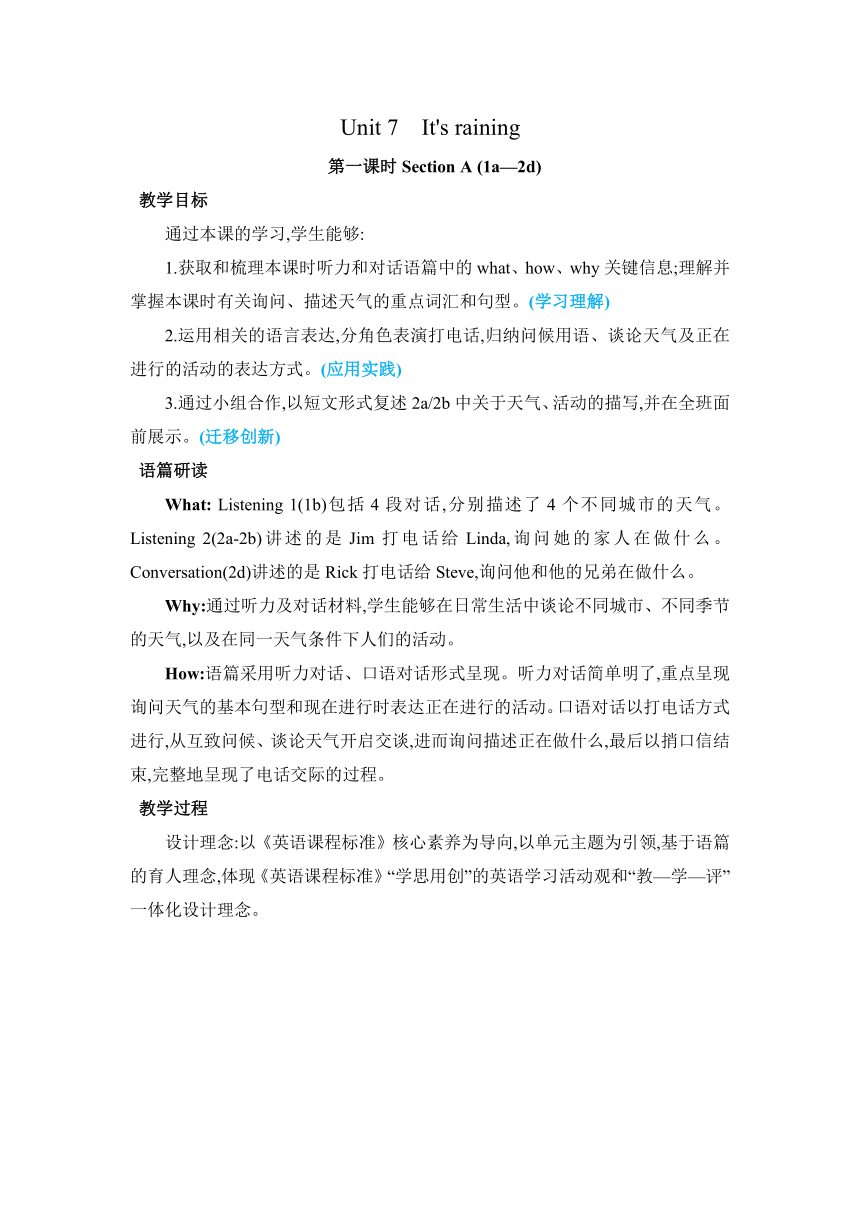 Unit 7 It's raining

第一课时 Section A (1a—2d)

教学目标

通过本课的学习,学生能够:

1.获取和梳理本课时听力和对话语篇中的 what、how、why 关键信息;理解并掌握本课时有关询问、描述天气的重点词汇和句型。(学习理解)

2.运用相关的语言表达,分角色表演打电话,归纳问候用语、谈论天气及正在进行的活动的表达方式。(应用实践)

3.通过小组合作,以短文形式复述 2a/2b 中关于天气、活动的描写,并在全班面前展示。(迁移创新)

语篇研读

What: Listening 1(1b)包括 4 段对话,分别描述了 4 个不同城市的天气。Listening 2(2a-2b)讲述的是 Jim 打电话给 Linda,询问她的家人在做什么。Conversation(2d)讲述的是 Rick 打电话给 Steve,询问他和他的兄弟在做什么。

Why:通过听力及对话材料,学生能够在日常生活中谈论不同城市、不同季节的天气,以及在同一天气条件下人们的活动。

How:语篇采用听力对话、口语对话形式呈现。听力对话简单明了,重点呈现询问天气的基本句型和现在进行时表达正在进行的活动。口语对话以打电话方式进行,从互致问候、谈论天气开启交谈,进而询问描述正在做什么,最后以捎口信结束,完整地呈现了电话交际的过程。

教学过程

设计理念:以《英语课程标准》核心素养为导向,以单元主题为引领,基于语篇的育人理念,体现《英语课程标准》“学思用创”的英语学习活动观和“教—学—评”一体化设计理念。